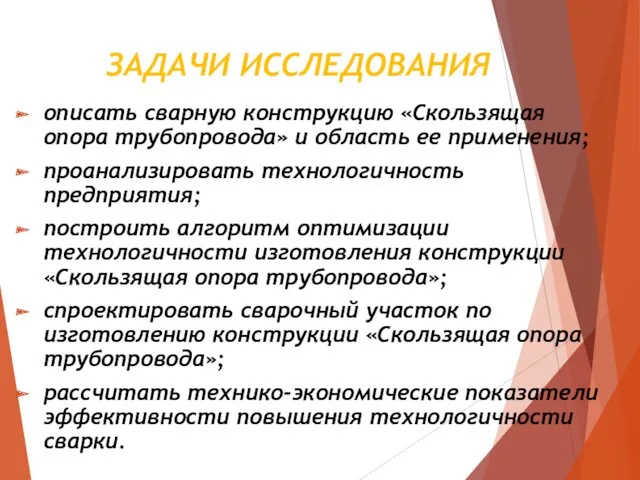 ЗАДАЧИ ИССЛЕДОВАНИЯ

описать сварную конструкцию «Скользящая опора трубопровода» и область ее применения;

проанализировать технологичность предприятия;

построить алгоритм оптимизации технологичности изготовления конструкции «Скользящая опора трубопровода»;

спроектировать сварочный участок по изготовлению конструкции «Скользящая опора трубопровода»;

рассчитать технико-экономические показатели эффективности повышения технологичности сварки.